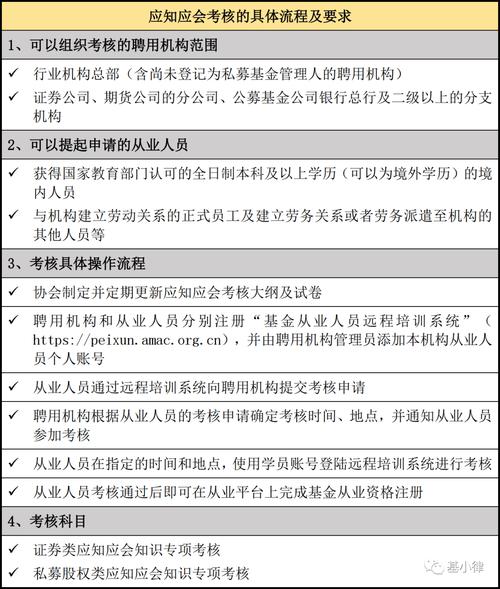 应知应会考核的具体流程及要求

1、可以组织考核的聘用机构范围

✓ 行业机构总部（含尚未登记为私募基金管理人的聘用机构）

✓ 证券公司、期货公司的分公司、公募基金公司银行总行及二级以上的分支机构

2、可以提起申请的从业人员

✓ 获得国家教育部门认可的全日制本科及以上学历（可以为境外学历）的境内人员

✓ 与机构建立劳动关系的正式员工及建立劳务关系或者劳务派遣至机构的其他人员等

3、考核具体操作流程

✓ 协会制定并定期更新应知应会考核大纲及试卷

✓ 聘用机构和从业人员分别注册“基金从业人员远程培训系统”（https://peixun.amac.org.cn），并由聘用机构管理员添加本机构从业人员个人账号

✓ 从业人员通过远程培训系统向聘用机构提交考核申请

✓ 聘用机构根据从业人员的考核申请确定考核时间、地点，并通知从业人员参加考核

✓ 从业人员在指定的时间和地点，使用学员账号登陆远程培训系统进行考核

✓ 从业人员考核通过后即可在从业平台上完成基金从业资格注册

4、考核科目

✓ 证券类应知应会知识专项考核

✓ 私募股权类应知应会知识专项考核

基小律